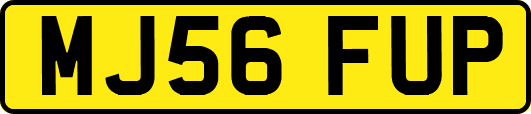 MJ56 FUP